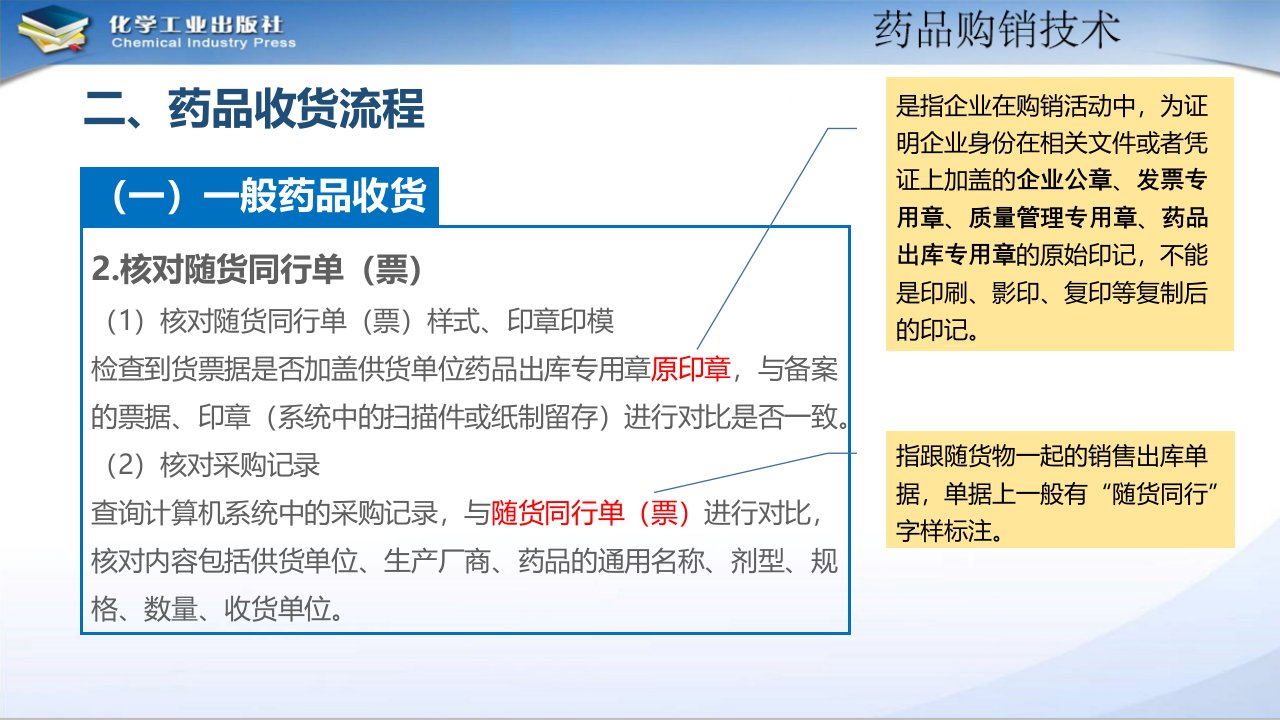 化学工业出版社
Chemical Industry Press

药品购销技术

二、药品收货流程

（一）一般药品收货

2.核对随货同行单（票）

（1）核对随货同行单（票）样式、印章印模

检查到货票据是否加盖供货单位药品出库专用章原印章，与备案的票据、印章（系统中的扫描件或纸制留存）进行对比是否一致。

（2）核对采购记录

查询计算机系统中的采购记录，与随货同行单（票）进行对比，核对内容包括供货单位、生产厂商、药品的通用名称、剂型、规格、数量、收货单位。

是指企业在购销活动中，为证明企业身份在相关文件或者凭证上加盖的企业公章、发票专用章、质量管理专用章、药品出库专用章的原始印记，不能是印刷、影印、复印等复制后的印记。

指跟随货物一起的销售出库单据，单据上一般有“随货同行”字样标注。